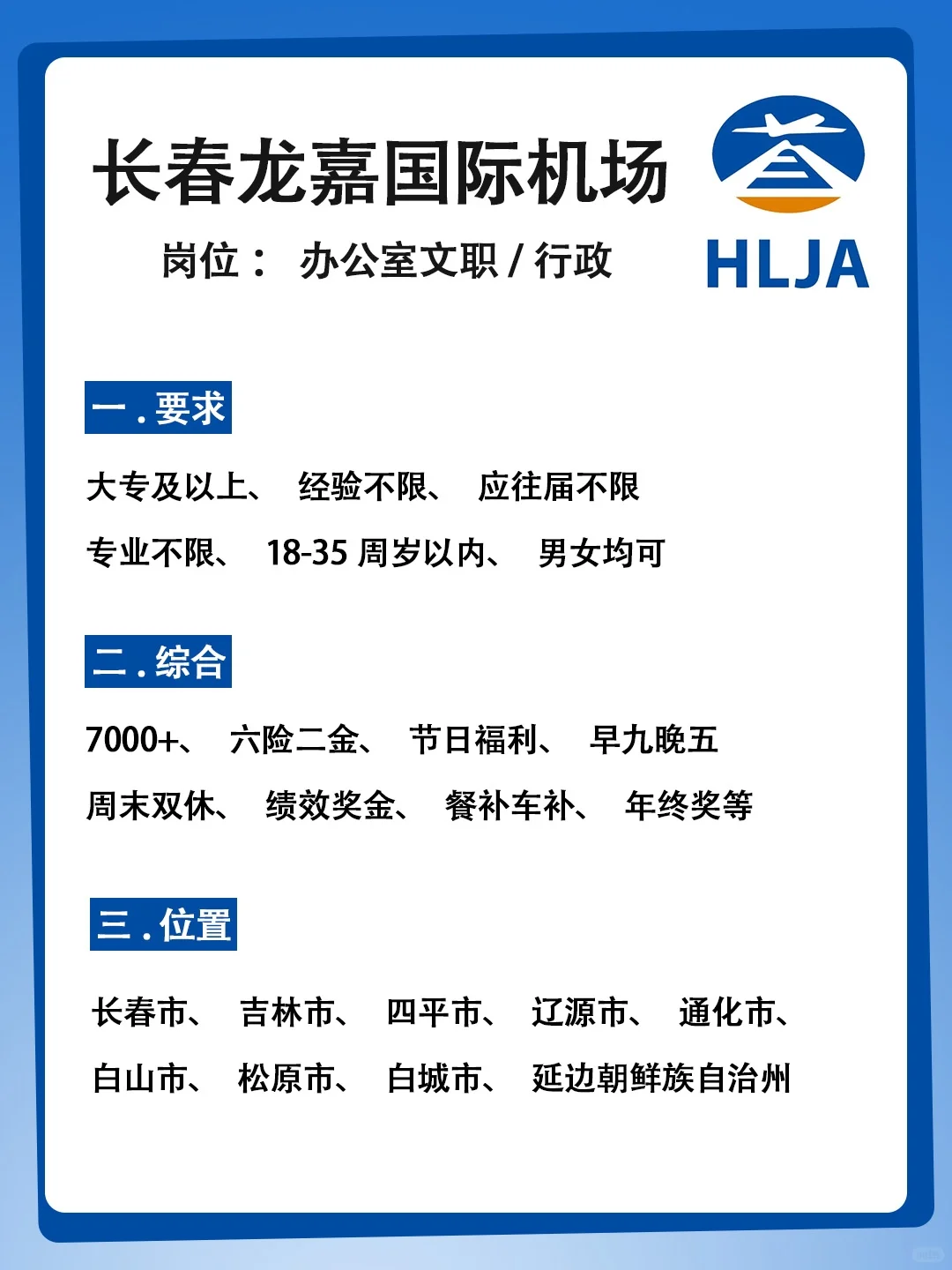 长春龙嘉国际机场

岗位： 办公室文职 / 行政

HLJA

一 . 要求

大专及以上、 经验不限、 应往届不限

专业不限、 18-35 周岁以内、 男女均可

二 . 综合

7000+、 六险二金、 节日福利、 早九晚五

周末双休、 绩效奖金、 餐补车补、 年终奖等

三 . 位置

长春市、 吉林市、 四平市、 辽源市、 通化市、

白山市、 松原市、 白城市、 延边朝鲜族自治州